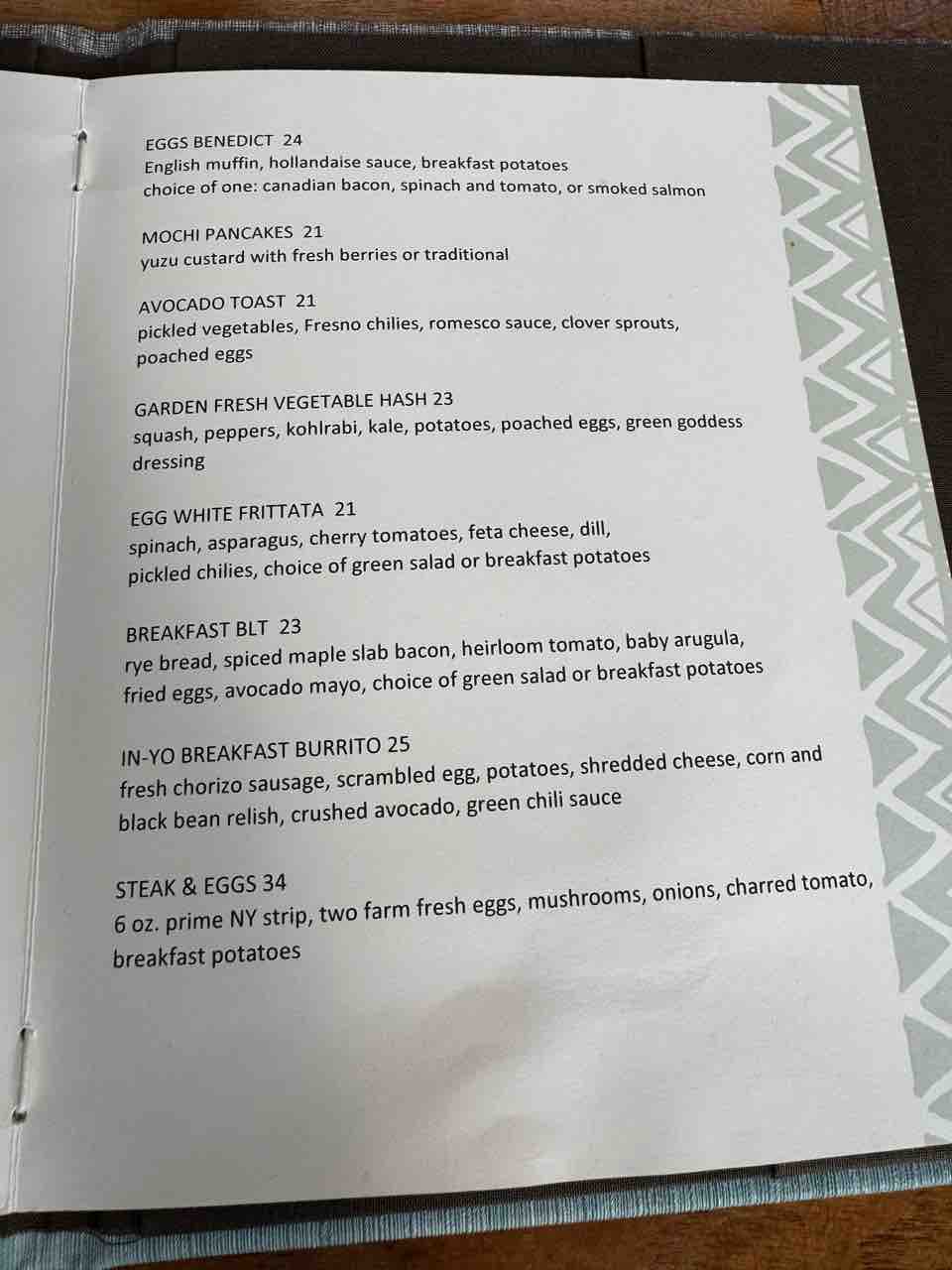 EGGS BENEDICT 24
English muffin, hollandaise sauce, breakfast potatoes
choice of one: canadian bacon, spinach and tomato, or smoked salmon

MOCHI PANCAKES 21
yuzu custard with fresh berries or traditional

AVOCADO TOAST 21
pickled vegetables, Fresno chilies, romesco sauce, clover sprouts, poached eggs

GARDEN FRESH VEGETABLE HASH 23
squash, peppers, kohlrabi, kale, potatoes, poached eggs, green goddess dressing

EGG WHITE FRITTATA 21
spinach, asparagus, cherry tomatoes, feta cheese, dill, pickled chilies, choice of green salad or breakfast potatoes

BREAKFAST BLT 23
rye bread, spiced maple slab bacon, heirloom tomato, baby arugula, fried eggs, avocado mayo, choice of green salad or breakfast potatoes

IN-YO BREAKFAST BURRITO 25
fresh chorizo sausage, scrambled egg, potatoes, shredded cheese, corn and black bean relish, crushed avocado, green chili sauce

STEAK & EGGS 34
6 oz. prime NY strip, two farm fresh eggs, mushrooms, onions, charred tomato, breakfast potatoes